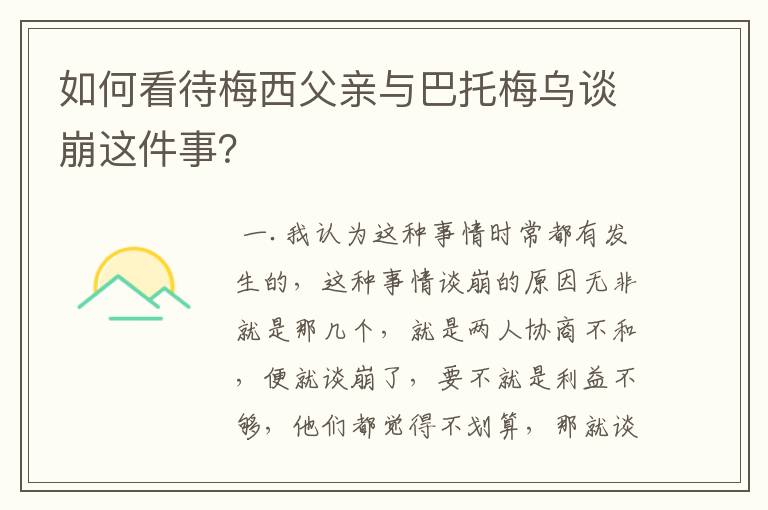 如何看待梅西父亲与巴托梅乌谈崩这件事?

一. 我认为这种事情时常都有发生的，这种事情谈崩的原因无非就是那几个，就是两人协商不和，便就谈崩了，要不就是利益不够，他们都觉得不划算，那就谈